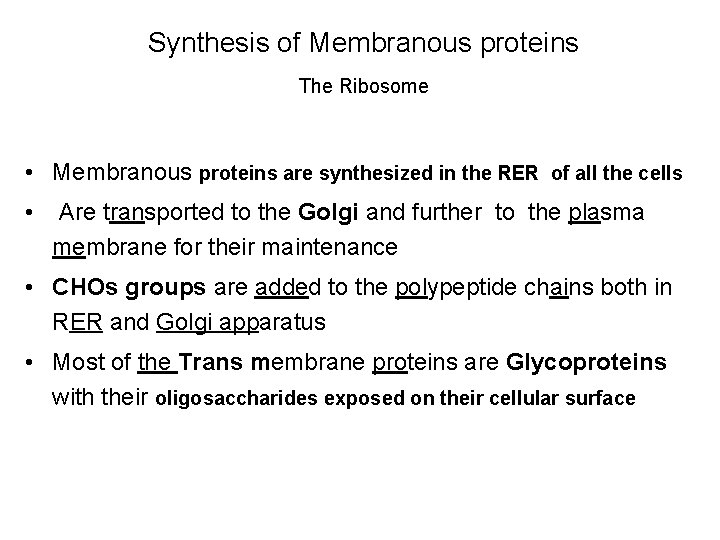 Synthesis of Membranous proteins

The Ribosome

• Membranous proteins are synthesized in the RER of all the cells

• Are transported to the Golgi and further to the plasma membrane for their maintenance

• CHOs groups are added to the polypeptide chains both in RER and Golgi apparatus

• Most of the Trans membrane proteins are Glycoproteins with their oligosaccharides exposed on their cellular surface